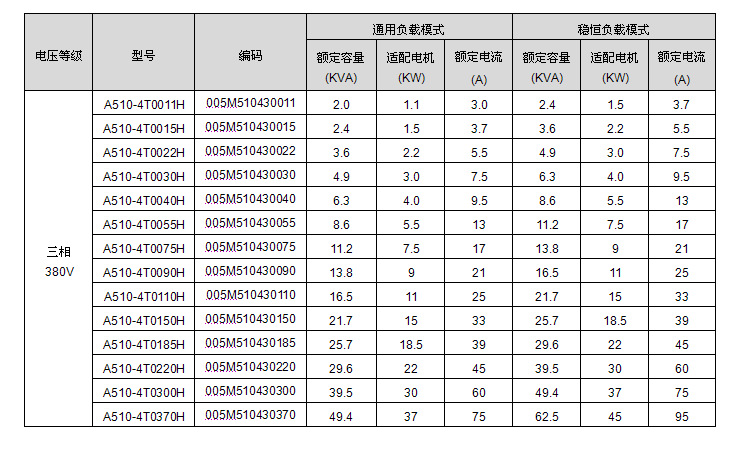 | 电压等级 | 型号 | 编码 | 通用负载模式 | | | 稳恒负载模式 | | |
|---|---|---|---|---|---|---|---|---|
| | | | 额定容量 (KVA) | 适配电机 (KW) | 额定电流 (A) | 额定容量 (KVA) | 适配电机 (KW) | 额定电流 (A) |
| 三相 380V | A510-4T0011H | 005M510430011 | 2.0 | 1.1 | 3.0 | 2.4 | 1.5 | 3.7 |
| | A510-4T0015H | 005M510430015 | 2.4 | 1.5 | 3.7 | 3.6 | 2.2 | 5.5 |
| | A510-4T0022H | 005M510430022 | 3.6 | 2.2 | 5.5 | 4.9 | 3.0 | 7.5 |
| | A510-4T0030H | 005M510430030 | 4.9 | 3.0 | 7.5 | 6.3 | 4.0 | 9.5 |
| | A510-4T0040H | 005M510430040 | 6.3 | 4.0 | 9.5 | 8.6 | 5.5 | 13 |
| | A510-4T0055H | 005M510430055 | 8.6 | 5.5 | 13 | 11.2 | 7.5 | 17 |
| | A510-4T0075H | 005M510430075 | 11.2 | 7.5 | 17 | 13.8 | 9 | 21 |
| | A510-4T0090H | 005M510430090 | 13.8 | 9 | 21 | 16.5 | 11 | 25 |
| | A510-4T0110H | 005M510430110 | 16.5 | 11 | 25 | 21.7 | 15 | 33 |
| | A510-4T0150H | 005M510430150 | 21.7 | 15 | 33 | 25.7 | 18.5 | 39 |
| | A510-4T0185H | 005M510430185 | 25.7 | 18.5 | 39 | 29.6 | 22 | 45 |
| | A510-4T0220H | 005M510430220 | 29.6 | 22 | 45 | 39.5 | 30 | 60 |
| | A510-4T0300H | 005M510430300 | 39.5 | 30 | 60 | 49.4 | 37 | 75 |
| | A510-4T0370H | 005M510430370 | 49.4 | 37 | 75 | 62.5 | 45 | 95 |